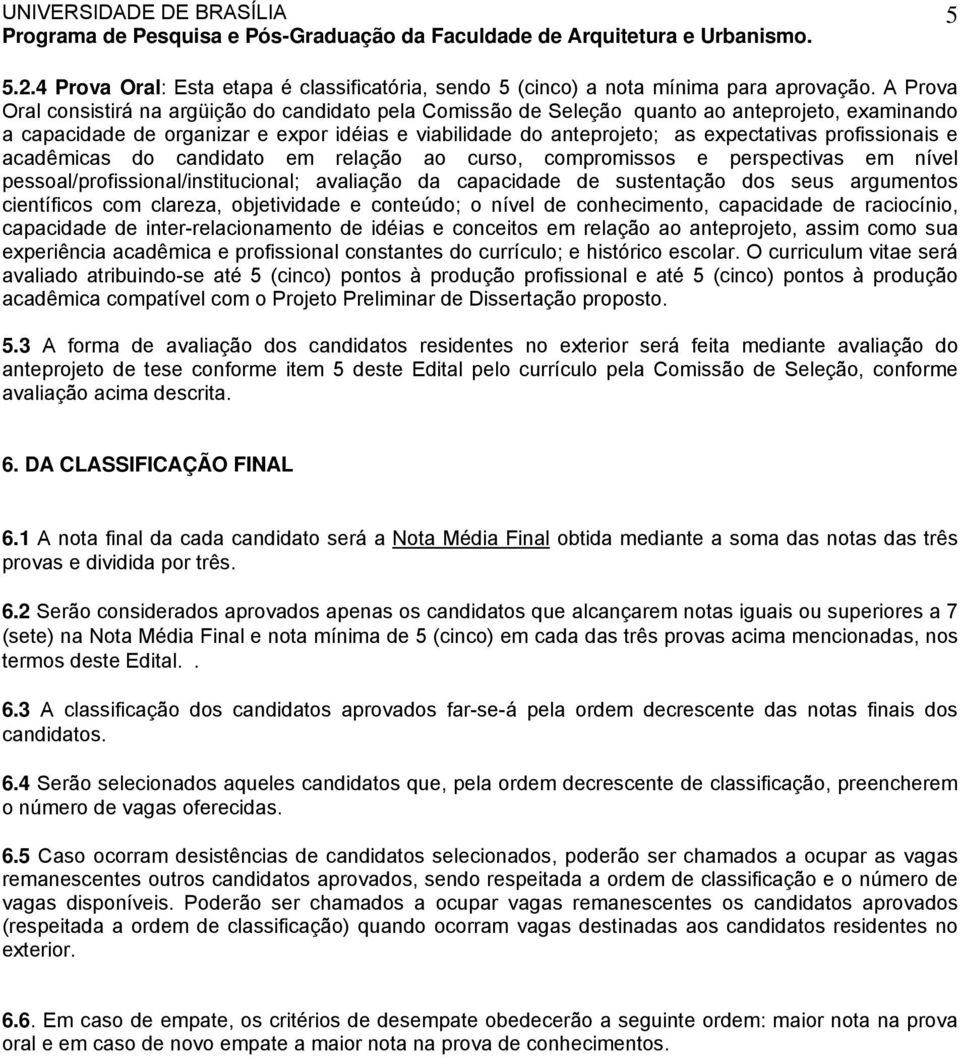 UNIVERSIDADE DE BRASÍLIA
5
Programa de Pesquisa e Pós-Graduação da Faculdade de Arquitetura e Urbanismo.

5.2.4 Prova Oral: Esta etapa é classificatória, sendo 5 (cinco) a nota mínima para aprovação. A Prova Oral consistirá na argüição do candidato pela Comissão de Seleção quanto ao anteprojeto, examinando a capacidade de organizar e expor idéias e viabilidade do anteprojeto; as expectativas profissionais e acadêmicas do candidato em relação ao curso, compromissos e perspectivas em nível pessoal/profissional/institucional; avaliação da capacidade de sustentação dos seus argumentos científicos com clareza, objetividade e conteúdo; o nível de conhecimento, capacidade de raciocínio, capacidade de inter-relacionamento de idéias e conceitos em relação ao anteprojeto, assim como sua experiência acadêmica e profissional constantes do currículo; e histórico escolar. O curriculum vitae será avaliado atribuindo-se até 5 (cinco) pontos à produção profissional e até 5 (cinco) pontos à produção acadêmica compatível com o Projeto Preliminar de Dissertação proposto.

5.3 A forma de avaliação dos candidatos residentes no exterior será feita mediante avaliação do anteprojeto de tese conforme item 5 deste Edital pelo currículo pela Comissão de Seleção, conforme avaliação acima descrita.

6. DA CLASSIFICAÇÃO FINAL

6.1 A nota final da cada candidato será a Nota Média Final obtida mediante a soma das notas das três provas e dividida por três.

6.2 Serão considerados aprovados apenas os candidatos que alcançarem notas iguais ou superiores a 7 (sete) na Nota Média Final e nota mínima de 5 (cinco) em cada das três provas acima mencionadas, nos termos deste Edital. .

6.3 A classificação dos candidatos aprovados far-se-á pela ordem decrescente das notas finais dos candidatos.

6.4 Serão selecionados aqueles candidatos que, pela ordem decrescente de classificação, preencherem o número de vagas oferecidas.

6.5 Caso ocorram desistências de candidatos selecionados, poderão ser chamados a ocupar as vagas remanescentes outros candidatos aprovados, sendo respeitada a ordem de classificação e o número de vagas disponíveis. Poderão ser chamados a ocupar vagas remanescentes os candidatos aprovados (respeitada a ordem de classificação) quando ocorram vagas destinadas aos candidatos residentes no exterior.

6.6. Em caso de empate, os critérios de desempate obedecerão a seguinte ordem: maior nota na prova oral e em caso de novo empate a maior nota na prova de conhecimentos.